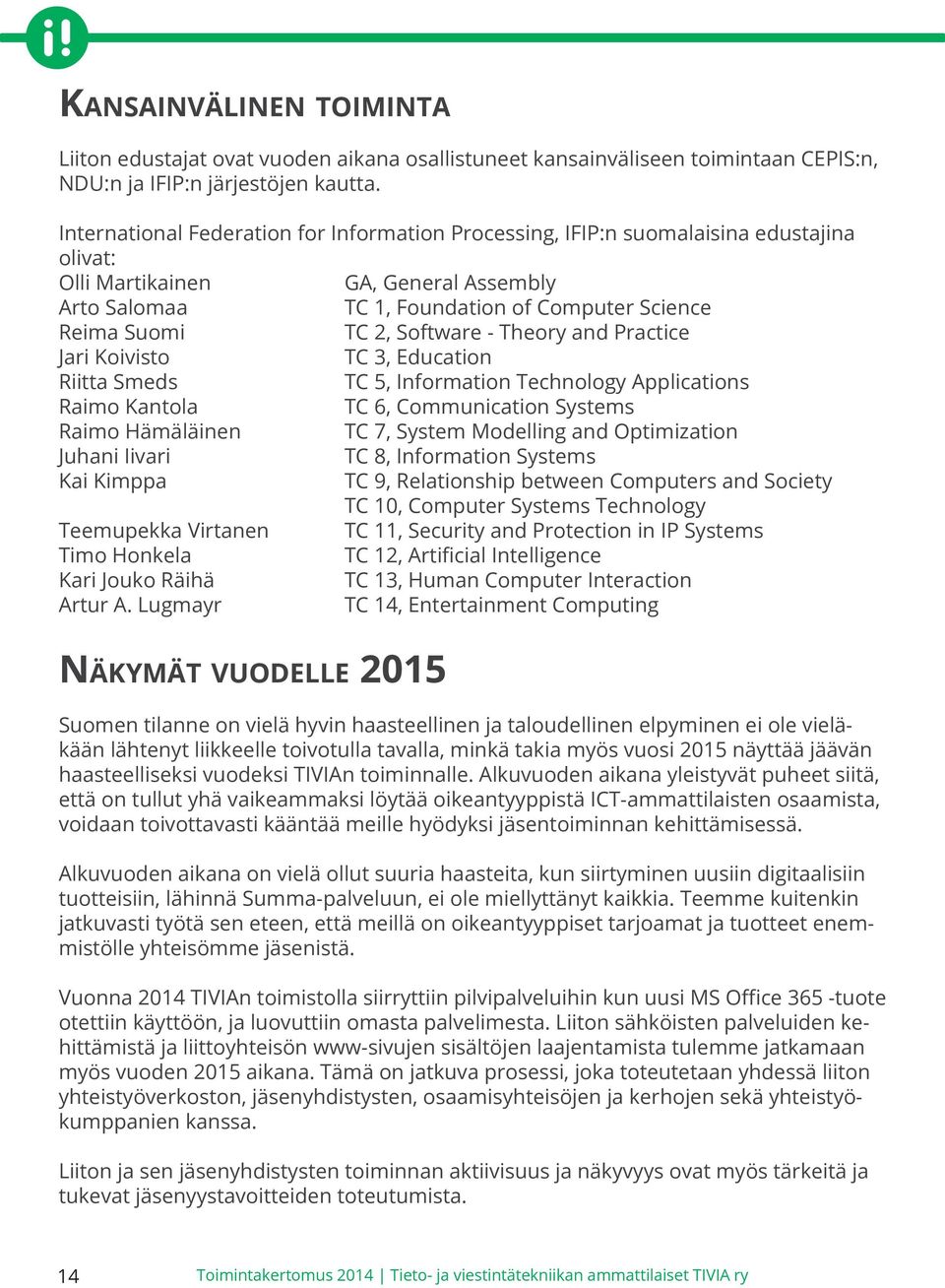 i!

KANSAINVÄLINEN TOIMINTA

Liiton edustajat ovat vuoden aikana osallistuneet kansainväliseen toimintaan CEPIS:n, NDU:n ja IFIP:n järjestöjen kautta.

International Federation for Information Processing, IFIP:n suomalaisina edustajina olivat:

| | |
|---|---|
| Olli Martikainen | GA, General Assembly |
| Arto Salomaa | TC 1, Foundation of Computer Science |
| Reima Suomi | TC 2, Software - Theory and Practice |
| Jari Koivisto | TC 3, Education |
| Riitta Smeds | TC 5, Information Technology Applications |
| Raimo Kantola | TC 6, Communication Systems |
| Raimo Hämäläinen | TC 7, System Modelling and Optimization |
| Juhani Iivari | TC 8, Information Systems |
| Kai Kimppa | TC 9, Relationship between Computers and Society |
| | TC 10, Computer Systems Technology |
| Teemupekka Virtanen | TC 11, Security and Protection in IP Systems |
| Timo Honkela | TC 12, Artificial Intelligence |
| Kari Jouko Räihä | TC 13, Human Computer Interaction |
| Artur A. Lugmayr | TC 14, Entertainment Computing |

NÄKYMÄT VUODELLE 2015

Suomen tilanne on vielä hyvin haasteellinen ja taloudellinen elpyminen ei ole vieläkään lähtenyt liikkeelle toivotulla tavalla, minkä takia myös vuosi 2015 näyttää jäävän haasteelliseksi vuodeksi TIVIAn toiminnalle. Alkuvuoden aikana yleistyvät puheet siitä, että on tullut yhä vaikeammaksi löytää oikeantyyppistä ICT-ammattilaisten osaamista, voidaan toivottavasti kääntää meille hyödyksi jäsentoiminnan kehittämisessä.

Alkuvuoden aikana on vielä ollut suuria haasteita, kun siirtyminen uusiin digitaalisiin tuotteisiin, lähinnä Summa-palveluun, ei ole miellyttänyt kaikkia. Teemme kuitenkin jatkuvasti työtä sen eteen, että meillä on oikeantyyppiset tarjoamat ja tuotteet enemmistölle yhteisömme jäsenistä.

Vuonna 2014 TIVIAn toimistolla siirryttiin pilvipalveluihin kun uusi MS Office 365 -tuote otettiin käyttöön, ja luovuttiin omasta palvelimesta. Liiton sähköisten palveluiden kehittämistä ja liittoyhteisön www-sivujen sisältöjen laajentamista tulemme jatkamaan myös vuoden 2015 aikana. Tämä on jatkuva prosessi, joka toteutetaan yhdessä liiton yhteistyöverkoston, jäsenyhdistysten, osaamisyhteisöjen ja kerhojen sekä yhteistyökumppanien kanssa.

Liiton ja sen jäsenyhdistysten toiminnan aktiivisuus ja näkyvyys ovat myös tärkeitä ja tukevat jäsenyystavoitteiden toteutumista.

14 Toimintakertomus 2014 | Tieto- ja viestintätekniikan ammattilaiset TIVIA ry